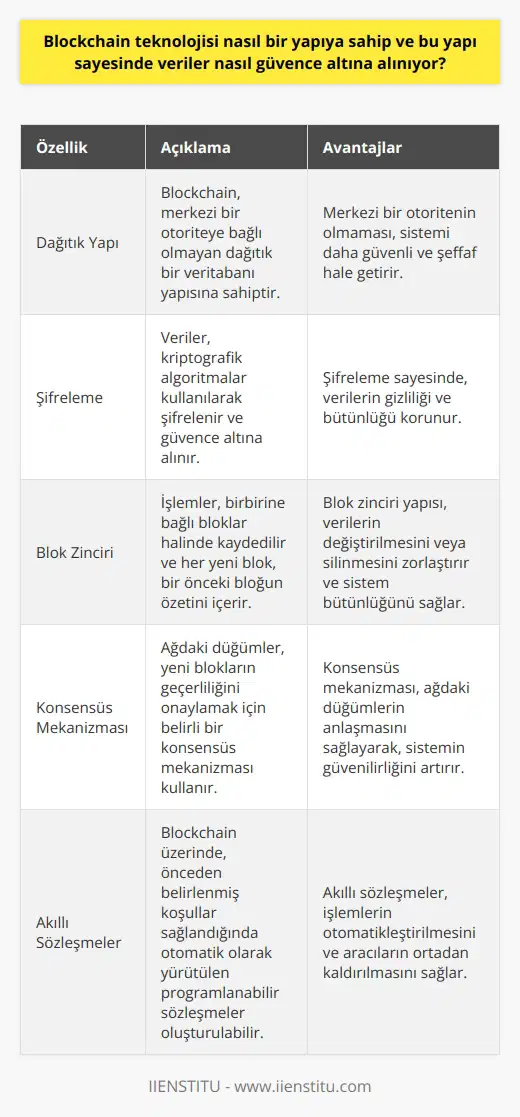 Blockchain teknolojisi nasıl bir yapıya sahip ve bu yapı sayesinde veriler nasıl güvence altına alınıyor?

| Özellik | Açıklama | Avantajlar |
|---|---|---|
| Dağıtık Yapı | Blockchain, merkezi bir otoriteye bağlı olmayan dağıtık bir veritabanı yapısına sahiptir. | Merkezi bir otoritenin olmaması, sistemi daha güvenli ve şeffaf hale getirir. |
| Şifreleme | Veriler, kriptografik algoritmalar kullanılarak şifrelenir ve güvence altına alınır. | Şifreleme sayesinde, verilerin gizliliği ve bütünlüğü korunur. |
| Blok Zinciri | İşlemler, birbirine bağlı bloklar halinde kaydedilir ve her yeni blok, bir önceki bloğun özetini içerir. | Blok zinciri yapısı, verilerin değiştirilmesini veya silinmesini zorlaştırır ve sistem bütünlüğünü sağlar. |
| Konsensüs Mekanizması | Ağdaki düğümler, yeni blokların geçerliliğini onaylamak için belirli bir konsensüs mekanizması kullanır. | Konsensüs mekanizması, ağdaki düğümlerin anlaşmasını sağlayarak, sistemin güvenilirliğini artırır. |
| Akıllı Sözleşmeler | Blockchain üzerinde, önceden belirlenmiş koşullar sağlandığında otomatik olarak yürütülen programlanabilir sözleşmeler oluşturulabilir. | Akıllı sözleşmeler, işlemlerin otomatikleştirilmesini ve aracıların ortadan kaldırılmasını sağlar. |

IIENSTITU - www.iienstitu.com